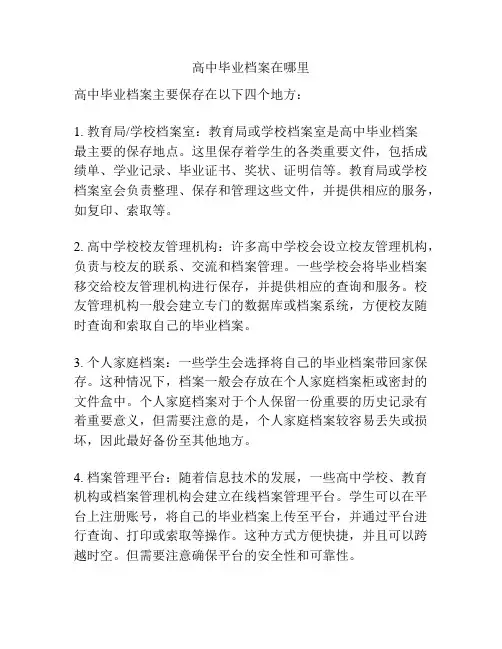 高中毕业档案在哪里

高中毕业档案主要保存在以下四个地方：

1. 教育局/学校档案室：教育局或学校档案室是高中毕业档案最主要的保存地点。这里保存着学生的各类重要文件，包括成绩单、学业记录、毕业证书、奖状、证明信等。教育局或学校档案室会负责整理、保存和管理这些文件，并提供相应的服务，如复印、索取等。

2. 高中学校校友管理机构：许多高中学校会设立校友管理机构，负责与校友的联系、交流和档案管理。一些学校会将毕业档案移交给校友管理机构进行保存，并提供相应的查询和服务。校友管理机构一般会建立专门的数据库或档案系统，方便校友随时查询和索取自己的毕业档案。

3. 个人家庭档案：一些学生会选择将自己的毕业档案带回家保存。这种情况下，档案一般会存放在个人家庭档案柜或密封的文件盒中。个人家庭档案对于个人保留一份重要的历史记录有着重要意义，但需要注意的是，个人家庭档案较容易丢失或损坏，因此最好备份至其他地方。

4. 档案管理平台：随着信息技术的发展，一些高中学校、教育机构或档案管理机构会建立在线档案管理平台。学生可以在平台上注册账号，将自己的毕业档案上传至平台，并通过平台进行查询、打印或索取等操作。这种方式方便快捷，并且可以跨越时空。但需要注意确保平台的安全性和可靠性。